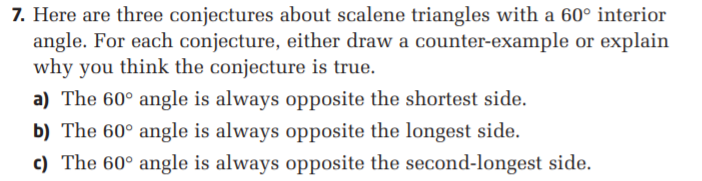 7. Here are three conjectures about scalene triangles with a $60^\circ$ interior angle. For each conjecture, either draw a counter-example or explain why you think the conjecture is true.

a) The $60^\circ$ angle is always opposite the shortest side.

b) The $60^\circ$ angle is always opposite the longest side.

c) The $60^\circ$ angle is always opposite the second-longest side.